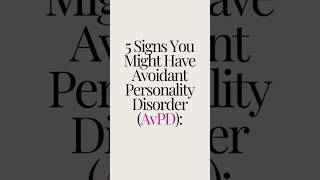 5 Signs You Might Have Avoidant Personality Disorder (AvPD):